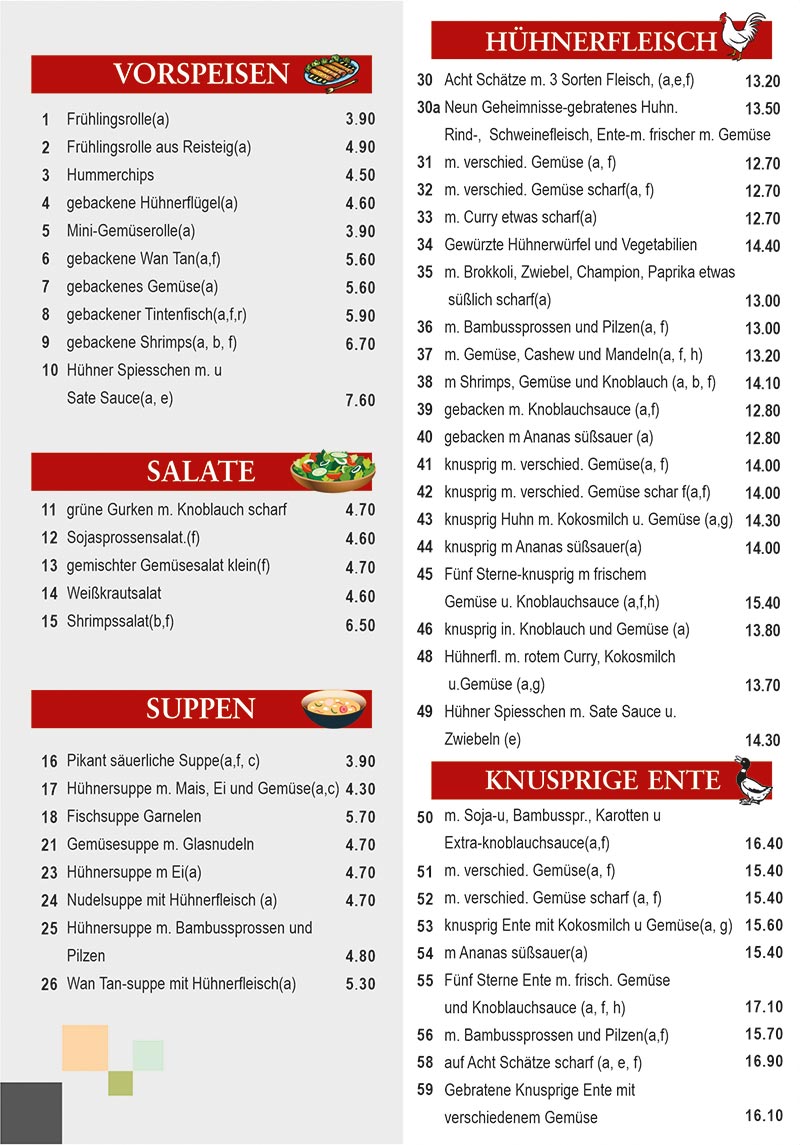 VORSPEISEN

| | | |
|---|---|---|
| 1 | Frühlingsrolle(a) | 3.90 |
| 2 | Frühlingsrolle aus Reisteig(a) | 4.90 |
| 3 | Hummerchips | 4.50 |
| 4 | gebackene Hühnerflügel(a) | 4.60 |
| 5 | Mini-Gemüserolle(a) | 3.90 |
| 6 | gebackene Wan Tan(a,f) | 5.60 |
| 7 | gebackenes Gemüse(a) | 5.60 |
| 8 | gebackener Tintenfisch(a,f,r) | 5.90 |
| 9 | gebackene Shrimps(a, b, f) | 6.70 |
| 10 | Hühner Spiesschen m. u Sate Sauce(a, e) | 7.60 |

SALATE

| | | |
|---|---|---|
| 11 | grüne Gurken m. Knoblauch scharf | 4.70 |
| 12 | Sojasprossensalat.(f) | 4.60 |
| 13 | gemischter Gemüsesalat klein(f) | 4.70 |
| 14 | Weißkrautsalat | 4.60 |
| 15 | Shrimpssalat(b,f) | 6.50 |

SUPPEN

| | | |
|---|---|---|
| 16 | Pikant säuerliche Suppe(a,f, c) | 3.90 |
| 17 | Hühnersuppe m. Mais, Ei und Gemüse(a,c) | 4.30 |
| 18 | Fischsuppe Garnelen | 5.70 |
| 21 | Gemüsesuppe m. Glasnudeln | 4.70 |
| 23 | Hühnersuppe m Ei(a) | 4.70 |
| 24 | Nudelsuppe mit Hühnerfleisch (a) | 4.70 |
| 25 | Hühnersuppe m. Bambussprossen und Pilzen | 4.80 |
| 26 | Wan Tan-suppe mit Hühnerfleisch(a) | 5.30 |

HÜHNERFLEISCH

| | | |
|---|---|---|
| 30 | Acht Schätze m. 3 Sorten Fleisch, (a,e,f) | 13.20 |
| 30a | Neun Geheimnisse-gebratenes Huhn. Rind-, Schweinefleisch, Ente-m. frischer m. Gemüse | 13.50 |
| 31 | m. verschied. Gemüse (a, f) | 12.70 |
| 32 | m. verschied. Gemüse scharf(a, f) | 12.70 |
| 33 | m. Curry etwas scharf(a) | 12.70 |
| 34 | Gewürzte Hühnerwürfel und Vegetabilien | 14.40 |
| 35 | m. Brokkoli, Zwiebel, Champion, Paprika etwas süßlich scharf(a) | 13.00 |
| 36 | m. Bambussprossen und Pilzen(a, f) | 13.00 |
| 37 | m. Gemüse, Cashew und Mandeln(a, f, h) | 13.20 |
| 38 | m Shrimps, Gemüse und Knoblauch (a, b, f) | 14.10 |
| 39 | gebacken m. Knoblauchsauce (a,f) | 12.80 |
| 40 | gebacken m Ananas süßsauer (a) | 12.80 |
| 41 | knusprig m. verschied. Gemüse(a, f) | 14.00 |
| 42 | knusprig m. verschied. Gemüse schar f(a,f) | 14.00 |
| 43 | knusprig Huhn m. Kokosmilch u. Gemüse (a,g) | 14.30 |
| 44 | knusprig m Ananas süßsauer(a) | 14.00 |
| 45 | Fünf Sterne-knusprig m frischem Gemüse u. Knoblauchsauce (a,f,h) | 15.40 |
| 46 | knusprig in. Knoblauch und Gemüse (a) | 13.80 |
| 48 | Hühnerfl. m. rotem Curry, Kokosmilch u.Gemüse (a,g) | 13.70 |
| 49 | Hühner Spiesschen m. Sate Sauce u. Zwiebeln (e) | 14.30 |

KNUSPRIGE ENTE

| | | |
|---|---|---|
| 50 | m. Soja-u, Bambusspr., Karotten u Extra-knoblauchsauce(a,f) | 16.40 |
| 51 | m. verschied. Gemüse(a, f) | 15.40 |
| 52 | m. verschied. Gemüse scharf (a, f) | 15.40 |
| 53 | knusprig Ente mit Kokosmilch u Gemüse(a, g) | 15.60 |
| 54 | m Ananas süßsauer(a) | 15.40 |
| 55 | Fünf Sterne Ente m. frisch. Gemüse und Knoblauchsauce (a, f, h) | 17.10 |
| 56 | m. Bambussprossen und Pilzen(a,f) | 15.70 |
| 58 | auf Acht Schätze scharf (a, e, f) | 16.90 |
| 59 | Gebratene Knusprige Ente mit verschiedenem Gemüse | 16.10 |